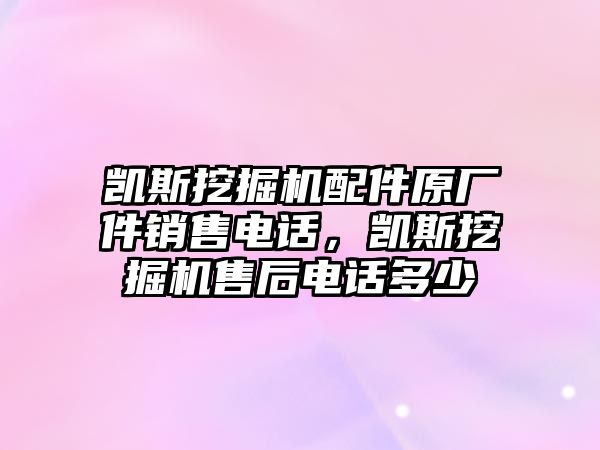 凯斯挖掘机配件原厂件销售电话，凯斯挖掘机售后电话多少